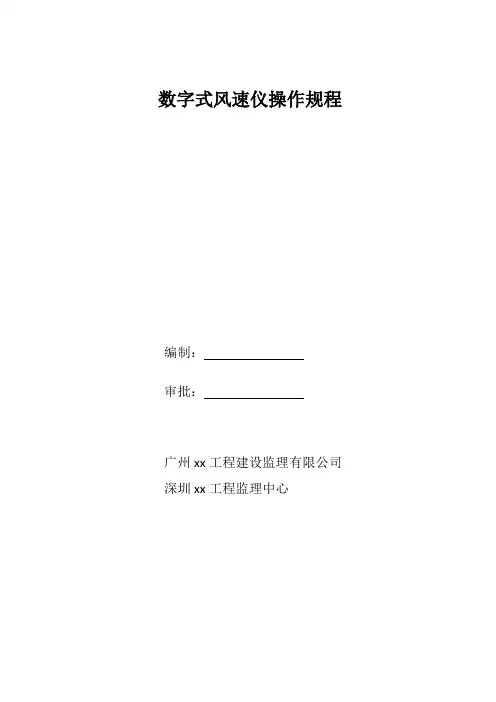 数字式风速仪操作规程

编制：____

审批：____

广州xx工程建设监理有限公司
深圳xx工程监理中心